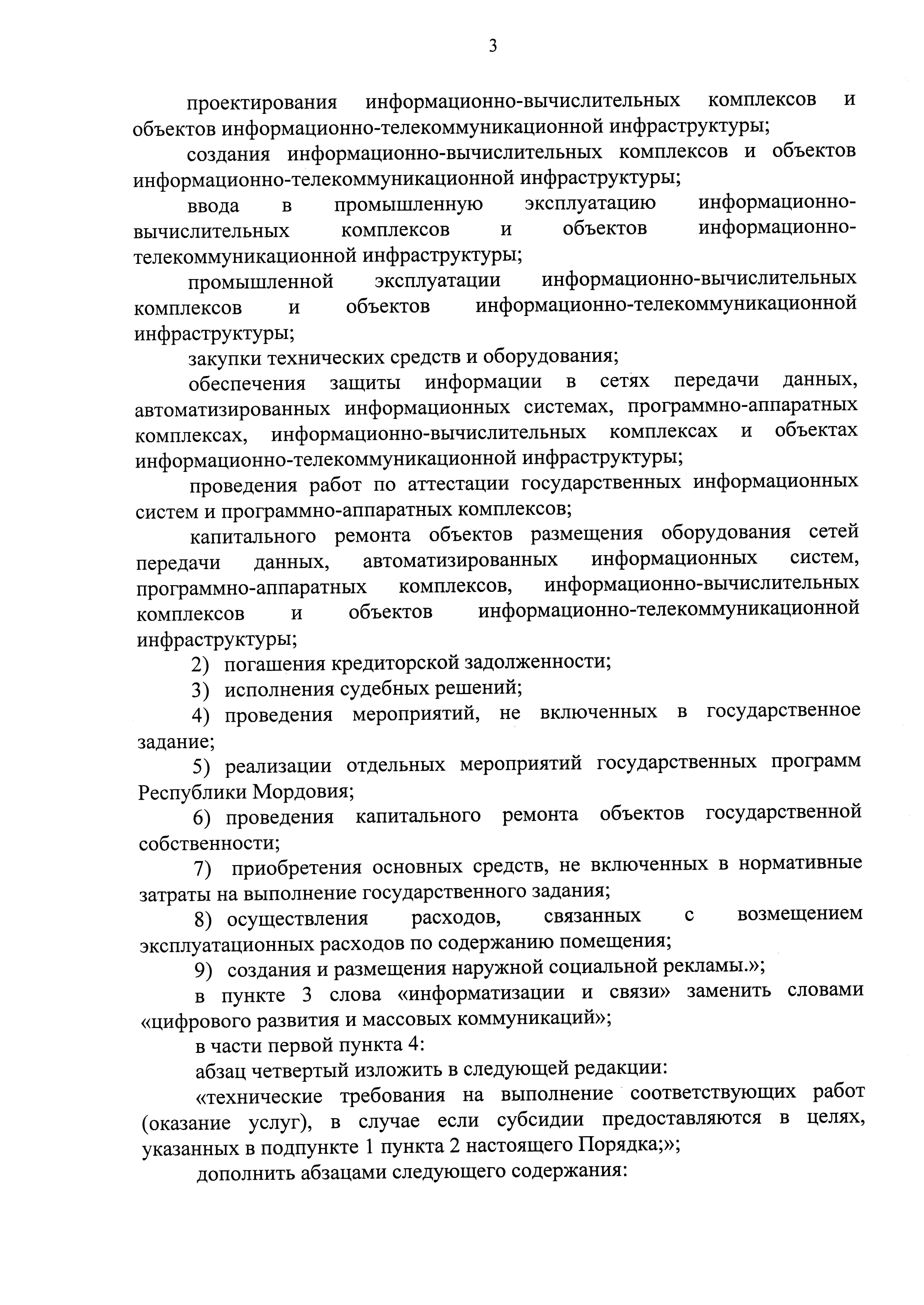 3

проектирования информационно-вычислительных комплексов и объектов информационно-телекоммуникационной инфраструктуры;

создания информационно-вычислительных комплексов и объектов информационно-телекоммуникационной инфраструктуры;

ввода в промышленную эксплуатацию информационно-вычислительных комплексов и объектов информационно-телекоммуникационной инфраструктуры;

промышленной эксплуатации информационно-вычислительных комплексов и объектов информационно-телекоммуникационной инфраструктуры;

закупки технических средств и оборудования;

обеспечения защиты информации в сетях передачи данных, автоматизированных информационных системах, программно-аппаратных комплексах, информационно-вычислительных комплексах и объектах информационно-телекоммуникационной инфраструктуры;

проведения работ по аттестации государственных информационных систем и программно-аппаратных комплексов;

капитального ремонта объектов размещения оборудования сетей передачи данных, автоматизированных информационных систем, программно-аппаратных комплексов, информационно-вычислительных комплексов и объектов информационно-телекоммуникационной инфраструктуры;

2) погашения кредиторской задолженности;

3) исполнения судебных решений;

4) проведения мероприятий, не включенных в государственное задание;

5) реализации отдельных мероприятий государственных программ Республики Мордовия;

6) проведения капитального ремонта объектов государственной собственности;

7) приобретения основных средств, не включенных в нормативные затраты на выполнение государственного задания;

8) осуществления расходов, связанных с возмещением эксплуатационных расходов по содержанию помещения;

9) создания и размещения наружной социальной рекламы.»;

в пункте 3 слова «информатизации и связи» заменить словами «цифрового развития и массовых коммуникаций»;

в части первой пункта 4:

абзац четвертый изложить в следующей редакции:

«технические требования на выполнение соответствующих работ (оказание услуг), в случае если субсидии предоставляются в целях, указанных в подпункте 1 пункта 2 настоящего Порядка;»;

дополнить абзацами следующего содержания: